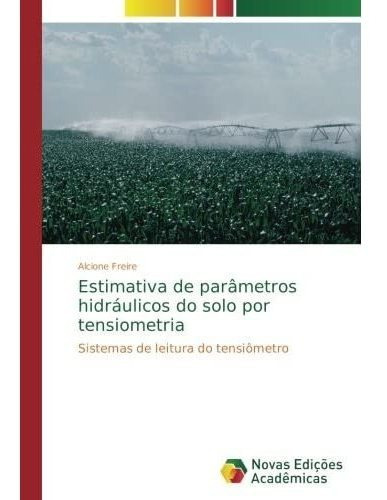 Alcione Freire

Estimativa de parâmetros hidráulicos do solo por tensiometria

Sistemas de leitura do tensiômetro

Novas Edições Acadêmicas